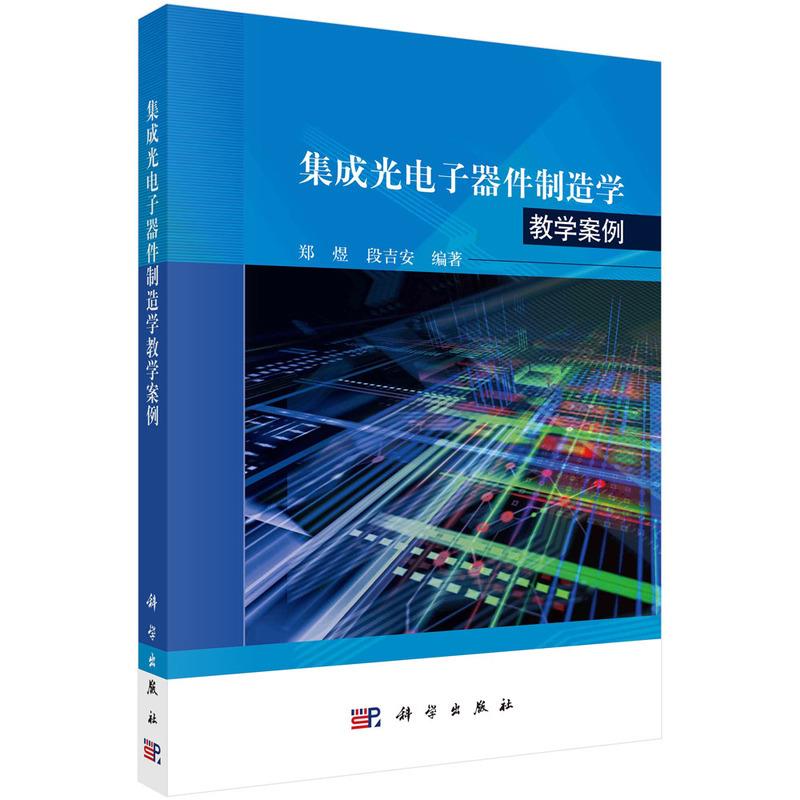 集成光电子器件制造学教学案例

科学出版社

集成光电子器件制造学

教学案例

郑 煜 段吉安 编著

科学出版社